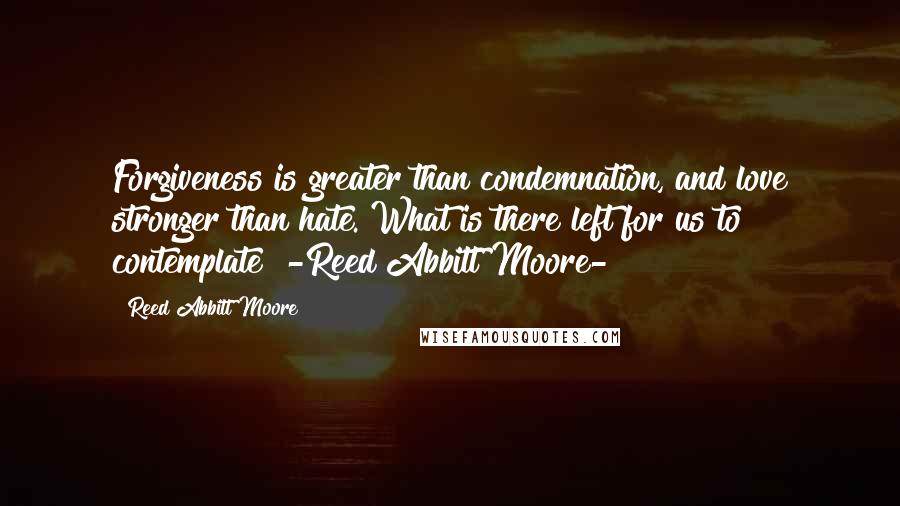 Forgiveness is greater than condemnation, and love stronger than hate. What is there left for us to contemplate -Reed Abbitt Moore-

Reed Abbitt Moore

WISEFAMOUSQUOTES.COM